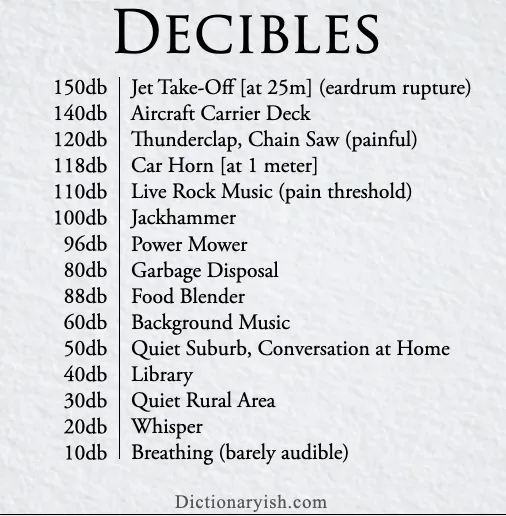 DECIBLES

| | |
|---|---|
| 150db | Jet Take-Off [at 25m] (eardrum rupture) |
| 140db | Aircraft Carrier Deck |
| 120db | Thunderclap, Chain Saw (painful) |
| 118db | Car Horn [at 1 meter] |
| 110db | Live Rock Music (pain threshold) |
| 100db | Jackhammer |
| 96db | Power Mower |
| 80db | Garbage Disposal |
| 88db | Food Blender |
| 60db | Background Music |
| 50db | Quiet Suburb, Conversation at Home |
| 40db | Library |
| 30db | Quiet Rural Area |
| 20db | Whisper |
| 10db | Breathing (barely audible) |

Dictionaryish.com